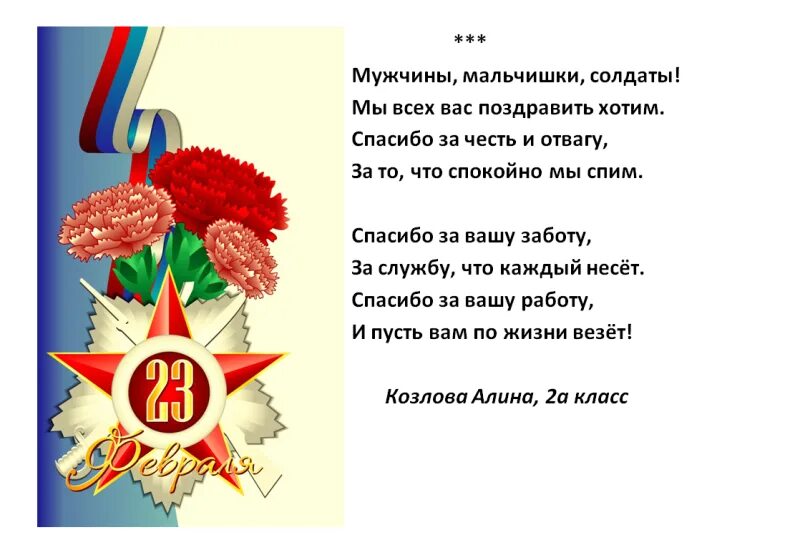 23
Февраля

***

Мужчины, мальчишки, солдаты!
Мы всех вас поздравить хотим.
Спасибо за честь и отвагу,
За то, что спокойно мы спим.

Спасибо за вашу заботу,
За службу, что каждый несёт.
Спасибо за вашу работу,
И пусть вам по жизни везёт!

Козлова Алина, 2а класс